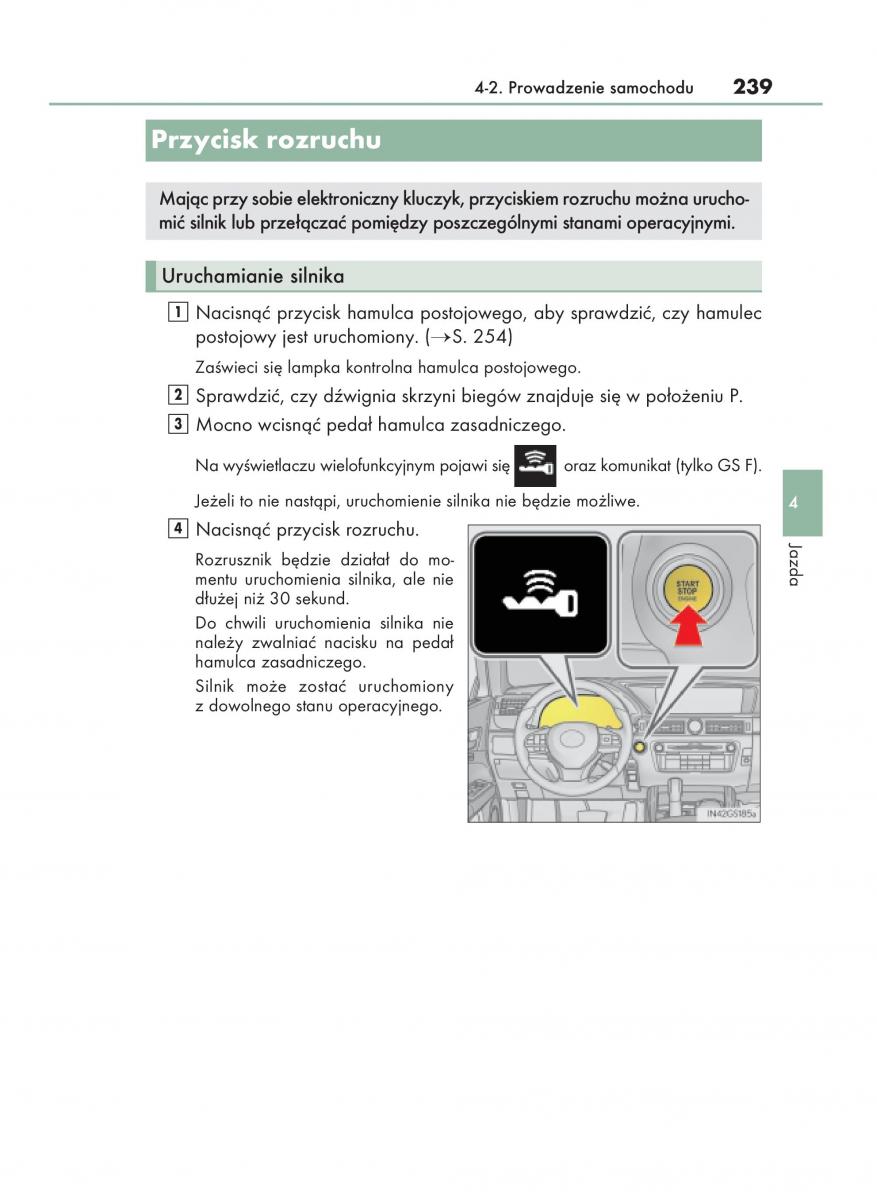 4-2. Prowadzenie samochodu 239

Przycisk rozruchu

Mając przy sobie elektroniczny kluczyk, przyciskiem rozruchu można uruchomić silnik lub przełączać pomiędzy poszczególnymi stanami operacyjnymi.

Uruchamianie silnika

1 Nacisnąć przycisk hamulca postojowego, aby sprawdzić, czy hamulec postojowy jest uruchomiony. (→S. 254)

Zaświeci się lampka kontrolna hamulca postojowego.

2 Sprawdzić, czy dźwignia skrzyni biegów znajduje się w położeniu P.

3 Mocno wcisnąć pedał hamulca zasadniczego.

Na wyświetlaczu wielofunkcyjnym pojawi się oraz komunikat (tylko GS F).

Jeżeli to nie nastąpi, uruchomienie silnika nie będzie możliwe.

4 Nacisnąć przycisk rozruchu.

Rozrusznik będzie działał do momentu uruchomienia silnika, ale nie dłużej niż 30 sekund.

Do chwili uruchomienia silnika nie należy zwalniać nacisku na pedał hamulca zasadniczego.

Silnik może zostać uruchomiony z dowolnego stanu operacyjnego.

START STOP ENGINE

IN42GS185a

4

Jazda